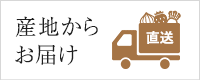 産地から
お届け

直送